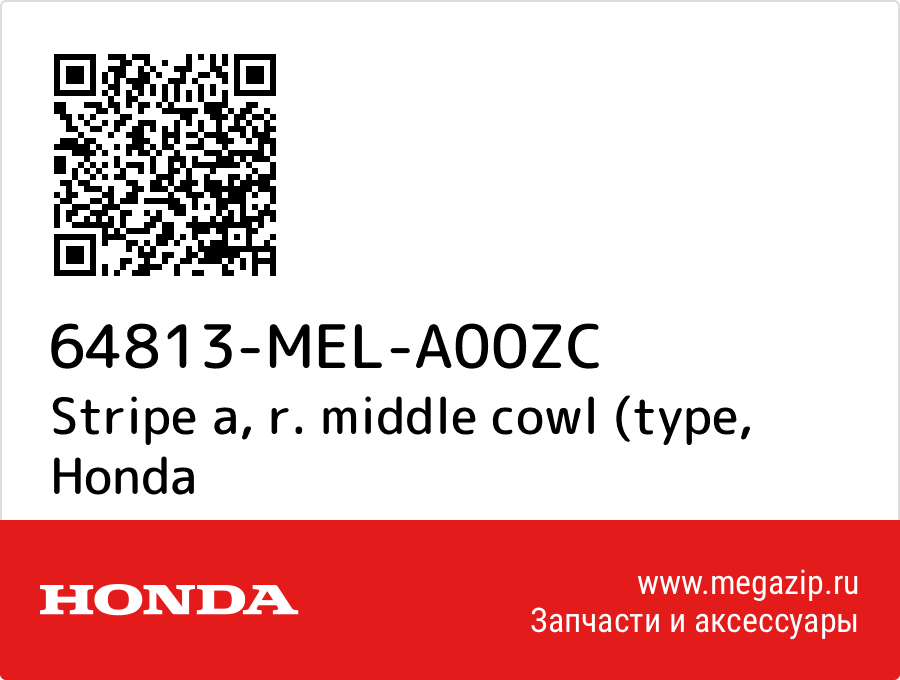 64813-MEL-A00ZC
Stripe a, r. middle cowl (type,
Honda

HONDA

www.megazip.ru
Запчасти и аксессуары